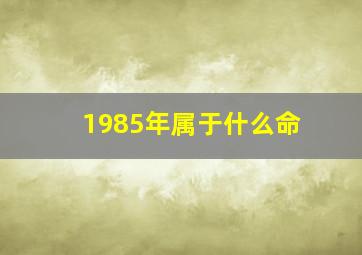 1985年属于什么命